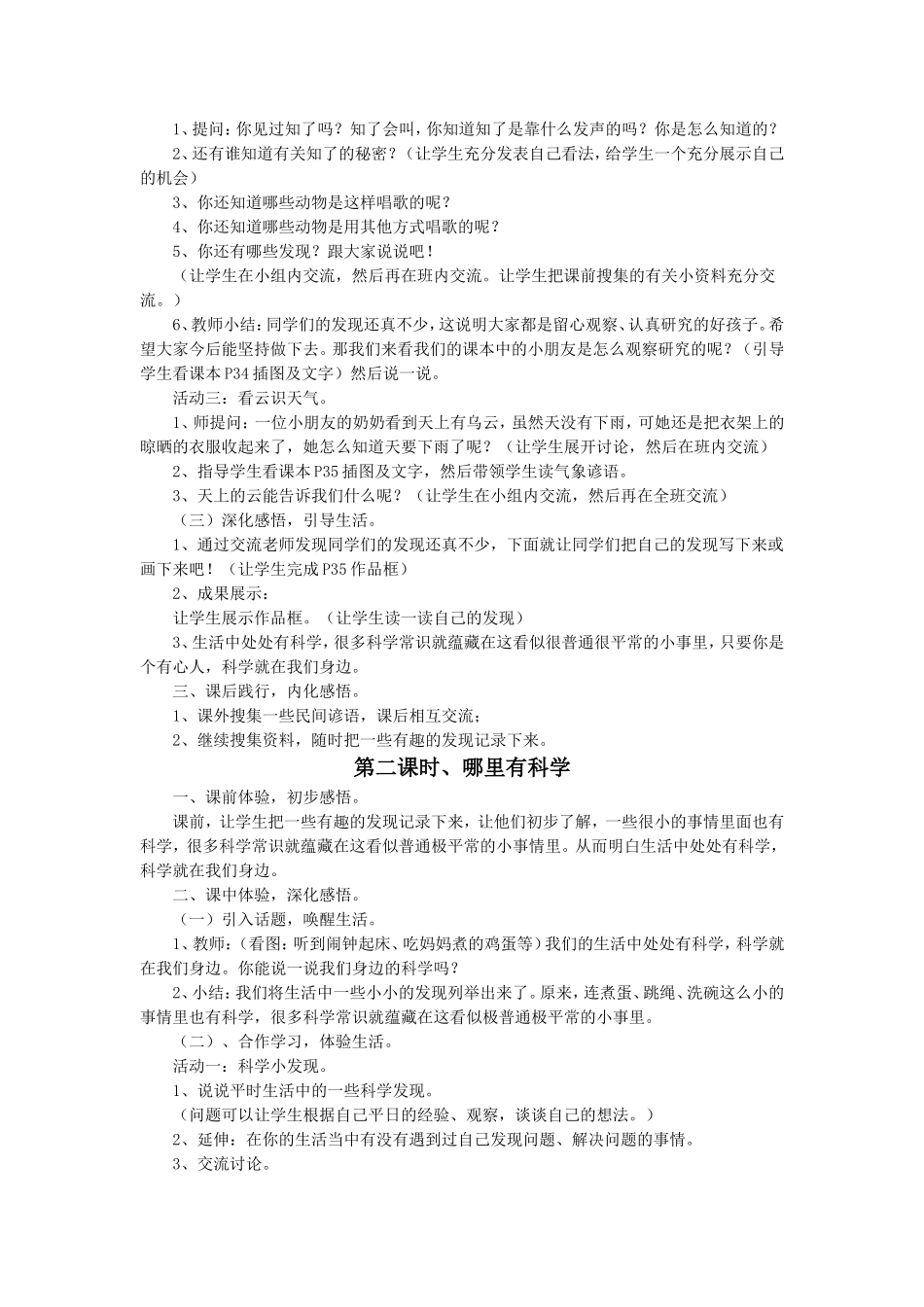 1、提问：你见过知了吗？知了会叫，你知道知了是靠什么发声的吗？你是怎么知道的？

2、还有谁知道有关知了的秘密？（让学生充分发表自己看法，给学生一个充分展示自己的机会）

3、你还知道哪些动物是这样唱歌的呢？

4、你还知道哪些动物是用其他方式唱歌的呢？

5、你还有哪些发现？跟大家说说吧！

（让学生在小组内交流，然后再在班内交流。让学生把课前搜集的有关小资料充分交流。）

6、教师小结：同学们的发现还真不少，这说明大家都是留心观察、认真研究的好孩子。希望大家今后能坚持做下去。那我们来看我们的课本中的小朋友是怎么观察研究的呢？（引导学生看课本P34插图及文字）然后说一说。

活动三：看云识天气。

1、师提问：一位小朋友的奶奶看到天上有乌云，虽然天没有下雨，可她还是把衣架上的晾晒的衣服收起来了，她怎么知道天要下雨了呢？（让学生展开讨论，然后在班内交流）

2、指导学生看课本P35插图及文字，然后带领学生读气象谚语。

3、天上的云能告诉我们什么呢？（让学生在小组内交流，然后再在全班交流）

（三）深化感悟，引导生活。

1、通过交流老师发现同学们的发现还真不少，下面就让同学们把自己的发现写下来或画下来吧！（让学生完成P35作品框）

2、成果展示：

让学生展示作品框。（让学生读一读自己的发现）

3、生活中处处有科学，很多科学常识就蕴藏在这看似很普通很平常的小事里，只要你是个有心人，科学就在我们身边。

三、课后践行，内化感悟。

1、课外搜集一些民间谚语，课后相互交流；

2、继续搜集资料，随时把一些有趣的发现记录下来。

第二课时、哪里有科学

一、课前体验，初步感悟。

课前，让学生把一些有趣的发现记录下来，让他们初步了解，一些很小的事情里面也有科学，很多科学常识就蕴藏在这看似普通极平常的小事情里。从而明白生活中处处有科学，科学就在我们身边。

二、课中体验，深化感悟。

（一）引入话题，唤醒生活。

1、教师：（看图：听到闹钟起床、吃妈妈煮的鸡蛋等）我们的生活中处处有科学，科学就在我们身边。你能说一说我们身边的科学吗？

2、小结：我们将生活中一些小小的发现列举出来了。原来，连煮蛋、跳绳、洗碗这么小的事情里也有科学，很多科学常识就蕴藏在这看似极普通极平常的小事里。

（二）、合作学习，体验生活。

活动一：科学小发现。

1、说说平时生活中的一些科学发现。

（问题可以让学生根据自己平日的经验、观察，谈谈自己的想法。）

2、延伸：在你的生活当中有没有遇到过自己发现问题、解决问题的事情。

3、交流讨论。